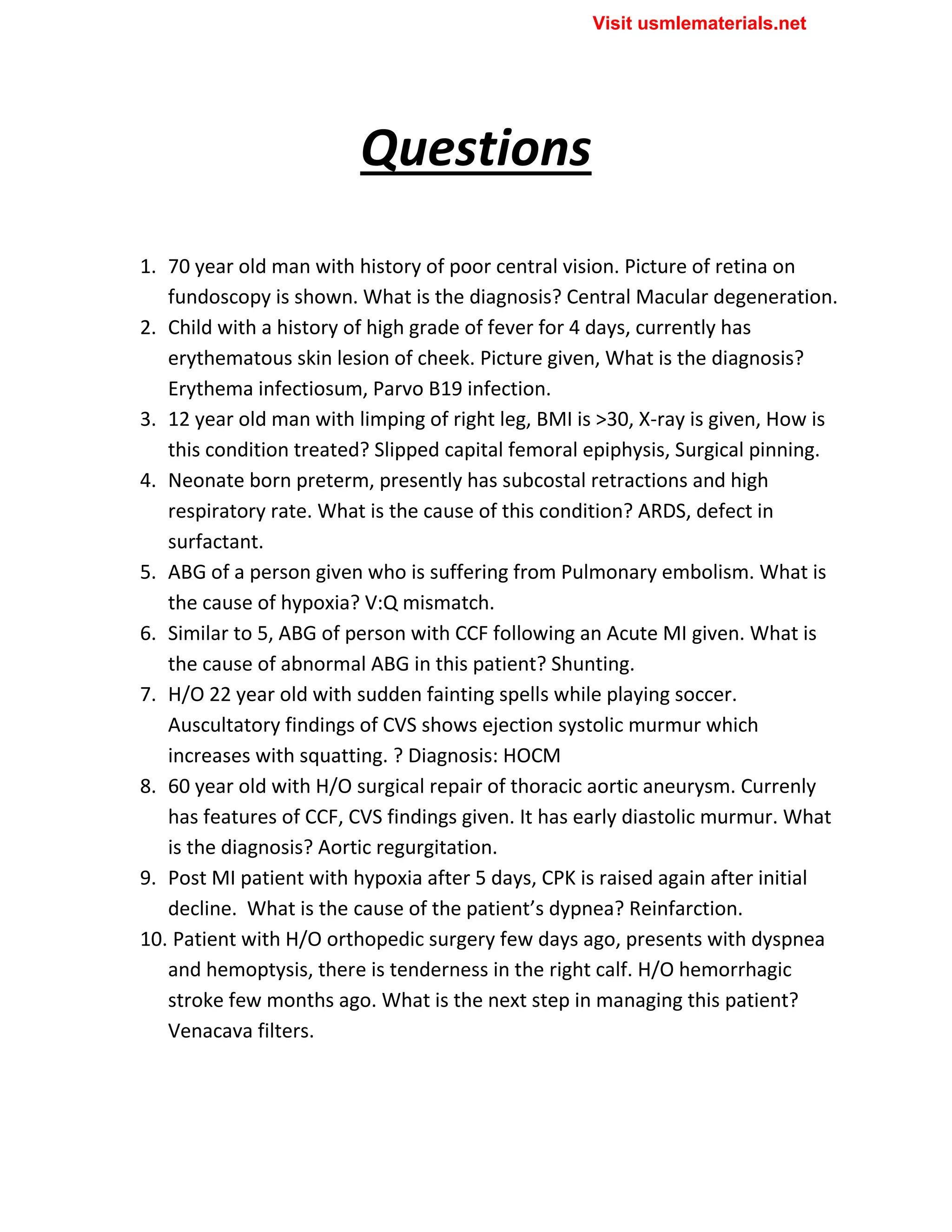 Visit usmlematerials.net

Questions

1. 70 year old man with history of poor central vision. Picture of retina on fundoscopy is shown. What is the diagnosis? Central Macular degeneration.
2. Child with a history of high grade of fever for 4 days, currently has erythematous skin lesion of cheek. Picture given, What is the diagnosis? Erythema infectiosum, Parvo B19 infection.
3. 12 year old man with limping of right leg, BMI is >30, X-ray is given, How is this condition treated? Slipped capital femoral epiphysis, Surgical pinning.
4. Neonate born preterm, presently has subcostal retractions and high respiratory rate. What is the cause of this condition? ARDS, defect in surfactant.
5. ABG of a person given who is suffering from Pulmonary embolism. What is the cause of hypoxia? V:Q mismatch.
6. Similar to 5, ABG of person with CCF following an Acute MI given. What is the cause of abnormal ABG in this patient? Shunting.
7. H/O 22 year old with sudden fainting spells while playing soccer. Auscultatory findings of CVS shows ejection systolic murmur which increases with squatting. ? Diagnosis: HOCM
8. 60 year old with H/O surgical repair of thoracic aortic aneurysm. Currenly has features of CCF, CVS findings given. It has early diastolic murmur. What is the diagnosis? Aortic regurgitation.
9. Post MI patient with hypoxia after 5 days, CPK is raised again after initial decline. What is the cause of the patient's dypnea? Reinfarction.
10. Patient with H/O orthopedic surgery few days ago, presents with dyspnea and hemoptysis, there is tenderness in the right calf. H/O hemorrhagic stroke few months ago. What is the next step in managing this patient? Venacava filters.